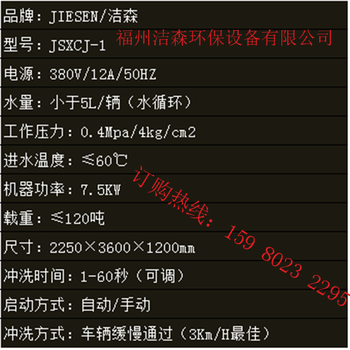 品牌：JIESEN/洁森
型号：JSXCJ-1
福州洁森环保设备有限公司
电源：380V/12A/50HZ
水量：小于5L/辆（水循环）
工作压力：0.4Mpa/4kg/cm2
进水温度：≤60℃
机器功率：7.5KW
载重：≤120吨
尺寸：2250×3600×1200mm
冲洗时间：1-60秒（可调）
启动方式：自动/手动
冲洗方式：车辆缓慢通过（3Km/H最佳）
订购热线：159 8023 2295